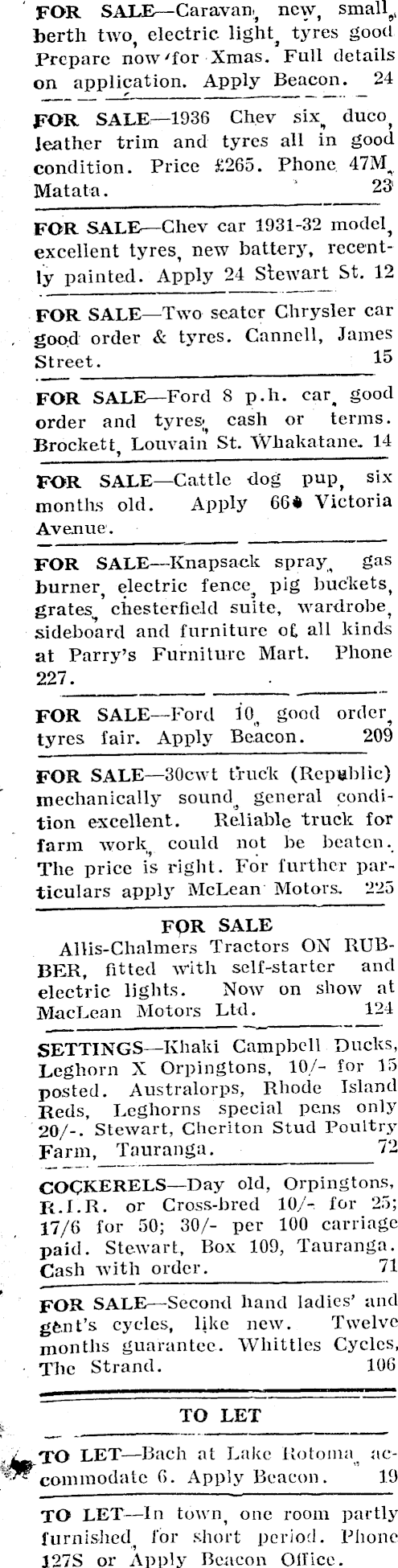 FOR SALE—Caravan, new, small, berth two, electric light, tyres good Prepare now for Xmas. Full details on application. Apply Beacon. 24

FOR SALE—1936 Chev six, duco, leather trim and tyres all in good condition. Price £265. Phone 47M, Matata. 23

FOR SALE—Chev car 1931-32 model, excellent tyres, new battery, recently painted. Apply 24 Stewart St. 12

FOR SALE—Two seater Chrysler car good order & tyres. Cannell, James Street. 15

FOR SALE—Ford 8 p.h. car, good order and tyres, cash or terms. Brockett, Louvain St. Whakatane. 14

FOR SALE—Cattle dog pup, six months old. Apply 66 Victoria Avenue.

FOR SALE—Knapsack spray, gas burner, electric fence, pig buckets, grates, chesterfield suite, wardrobe, sideboard and furniture of all kinds at Parry's Furniture Mart. Phone 227.

FOR SALE—Ford 10, good order, tyres fair. Apply Beacon. 209

FOR SALE—30cwt truck (Republic) mechanically sound, general condition excellent. Reliable truck for farm work, could not be beaten. The price is right. For further particulars apply McLean Motors. 225

FOR SALE

Allis-Chalmers Tractors ON RUBBER, fitted with self-starter and electric lights. Now on show at MacLean Motors Ltd. 124

SETTINGS—Khaki Campbell Ducks, Leghorn X Orpingtons, 10/- for 15 posted. Australorps, Rhode Island Reds, Leghorns special pens only 20/-. Stewart, Cheriton Stud Poultry Farm, Tauranga. 72

COCKERELS—Day old, Orpingtons, R.I.R. or Cross-bred 10/- for 25; 17/6 for 50; 30/- per 100 carriage paid. Stewart, Box 109, Tauranga. Cash with order. 71

FOR SALE—Second hand ladies' and gent's cycles, like new. Twelve months guarantee. Whittles Cycles, The Strand. 106

TO LET

TO LET—Bach at Lake Rotoma, accommodate 6. Apply Beacon. 19

TO LET—In town, one room partly furnished, for short period. Phone 127S or Apply Beacon Office.